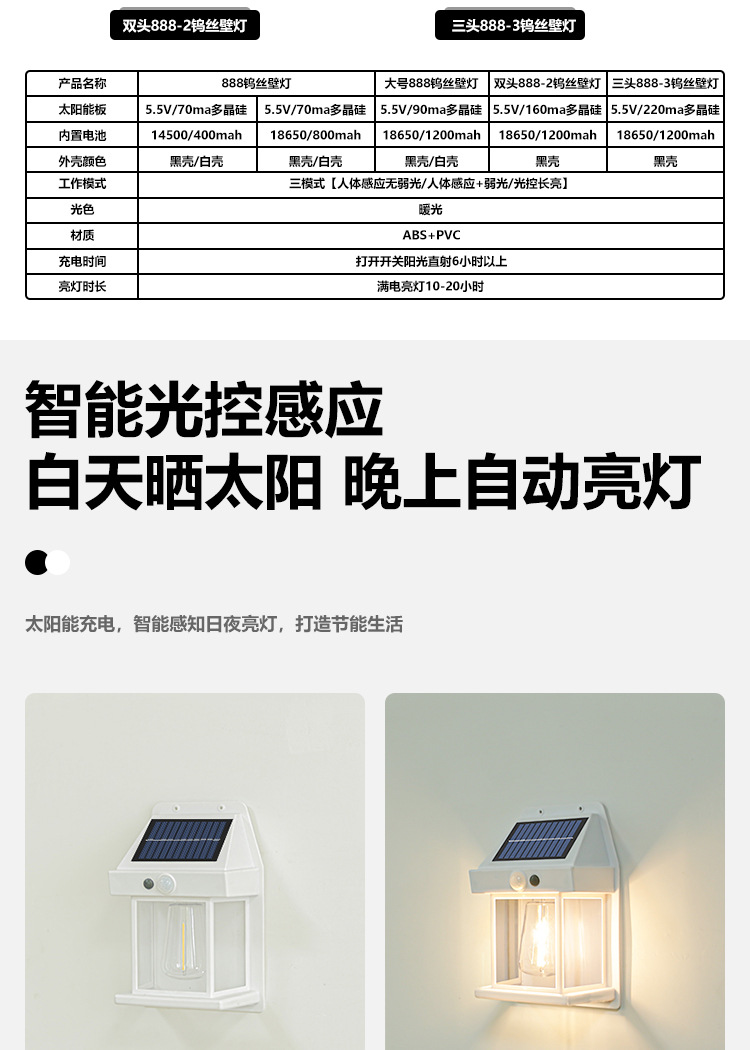 双头888-2钨丝壁灯

三头888-3钨丝壁灯

| 产品名称 | 888钨丝壁灯 |  | 大号888钨丝壁灯 | 双头888-2钨丝壁灯 | 三头888-3钨丝壁灯 |
|---|---|---|---|---|---|
| 太阳能板 | 5.5V/70ma多晶硅 | 5.5V/70ma多晶硅 | 5.5V/90ma多晶硅 | 5.5V/160ma多晶硅 | 5.5V/220ma多晶硅 |
| 内置电池 | 14500/400mah | 18650/800mah | 18650/1200mah | 18650/1200mah | 18650/1200mah |
| 外壳颜色 | 黑壳/白壳 | 黑壳/白壳 | 黑壳/白壳 | 黑壳 | 黑壳 |
| 工作模式 | 三模式【人体感应无弱光/人体感应+弱光/光控长亮】 |  |  |  |  |
| 光色 | 暖光 |  |  |  |  |
| 材质 | ABS+PVC |  |  |  |  |
| 充电时间 | 打开开关阳光直射6小时以上 |  |  |  |  |
| 亮灯时长 | 满电亮灯10-20小时 |  |  |  |  |

智能光控感应

白天晒太阳 晚上自动亮灯

太阳能充电，智能感知日夜亮灯，打造节能生活